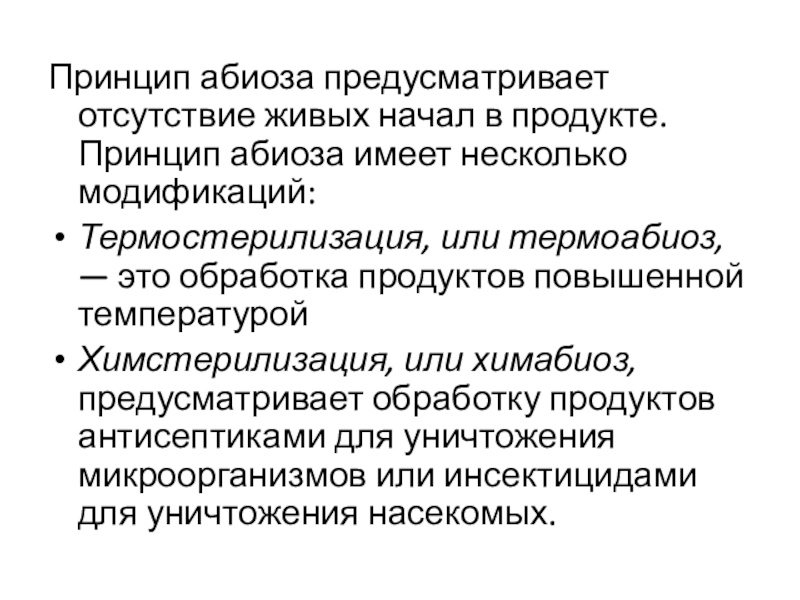 Принцип абиоза предусматривает отсутствие живых начал в продукте. Принцип абиоза имеет несколько модификаций:

• Термостерилизация, или термоабиоз, — это обработка продуктов повышенной температурой

• Химстерилизация, или химабиоз, предусматривает обработку продуктов антисептиками для уничтожения микроорганизмов или инсектицидами для уничтожения насекомых.